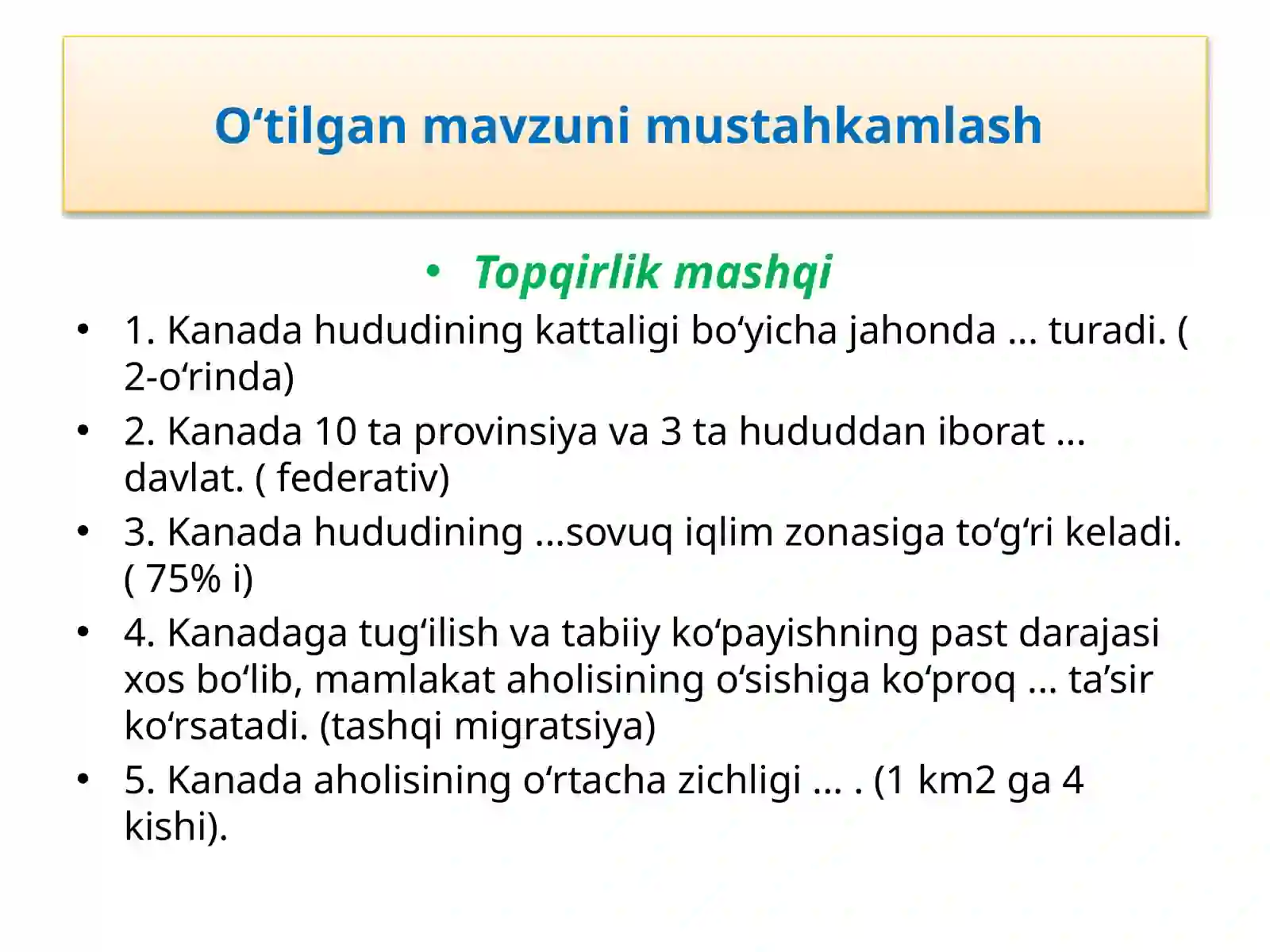 O‘tilgan mavzuni mustahkamlash

• Topqirlik mashqi

• 1. Kanada hududining kattaligi bo‘yicha jahonda … turadi. ( 2-o‘rinda)

• 2. Kanada 10 ta provinsiya va 3 ta hududdan iborat … davlat. ( federativ)

• 3. Kanada hududining …sovuq iqlim zonasiga to‘g‘ri keladi. ( 75% i)

• 4. Kanadaga tug‘ilish va tabiiy ko‘payishning past darajasi xos bo‘lib, mamlakat aholisining o‘sishiga ko‘proq … ta’sir ko‘rsatadi. (tashqi migratsiya)

• 5. Kanada aholisining o‘rtacha zichligi … . (1 km2 ga 4 kishi).